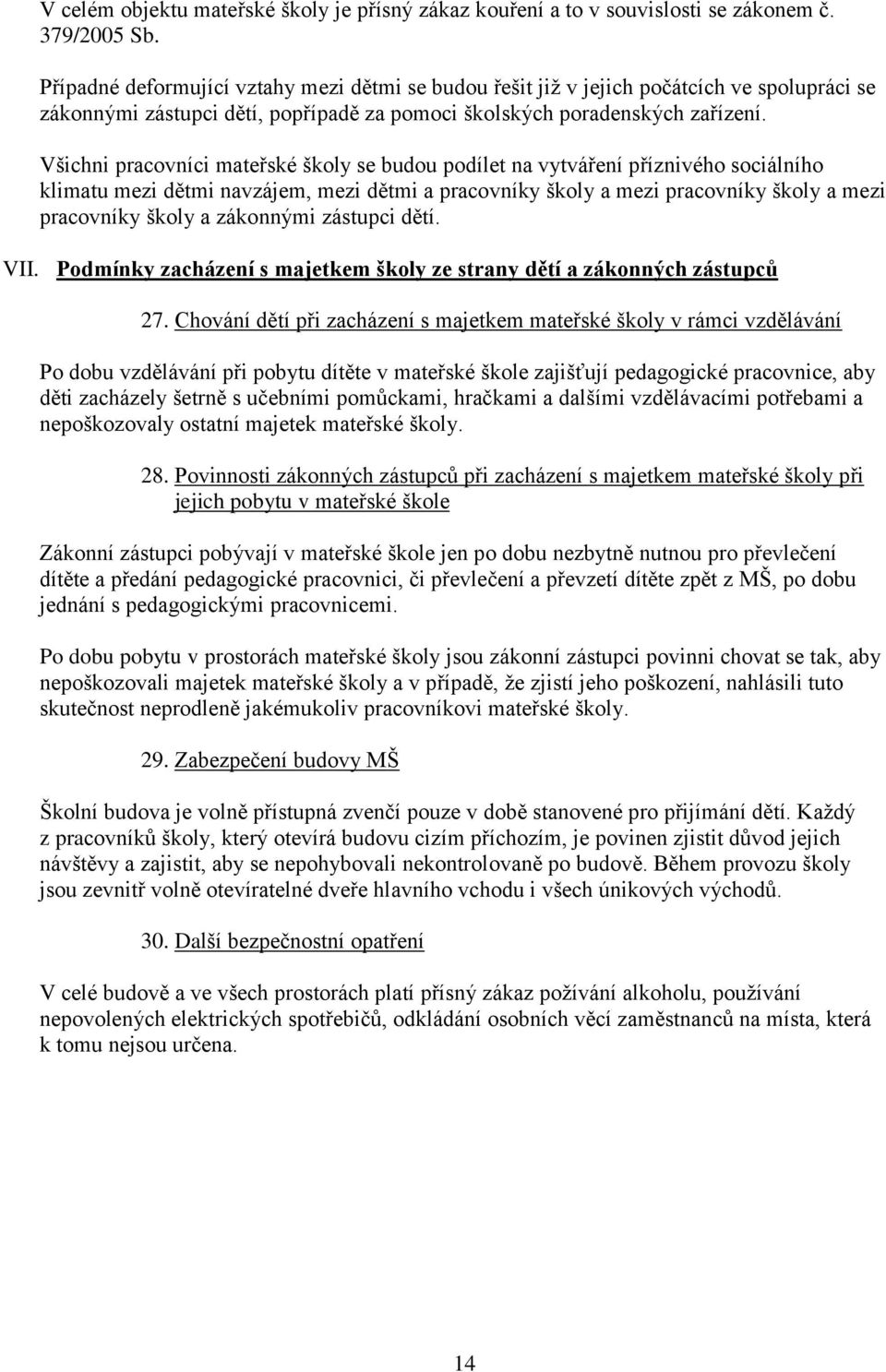 V celém objektu mateřské školy je přísný zákaz kouření a to v souvislosti se zákonem č. 379/2005 Sb.

Případné deformující vztahy mezi dětmi se budou řešit již v jejich počátcích ve spolupráci se zákonnými zástupci dětí, popřípadě za pomoci školských poradenských zařízení.

Všichni pracovníci mateřské školy se budou podílet na vytváření příznivého sociálního klimatu mezi dětmi navzájem, mezi dětmi a pracovníky školy a mezi pracovníky školy a mezi pracovníky školy a zákonnými zástupci dětí.

VII. Podmínky zacházení s majetkem školy ze strany dětí a zákonných zástupců

27. Chování dětí při zacházení s majetkem mateřské školy v rámci vzdělávání

Po dobu vzdělávání při pobytu dítěte v mateřské škole zajišťují pedagogické pracovnice, aby děti zacházely šetrně s učebními pomůckami, hračkami a dalšími vzdělávacími potřebami a nepoškozovaly ostatní majetek mateřské školy.

28. Povinnosti zákonných zástupců při zacházení s majetkem mateřské školy při jejich pobytu v mateřské škole

Zákonní zástupci pobývají v mateřské škole jen po dobu nezbytně nutnou pro převlečení dítěte a předání pedagogické pracovnici, či převlečení a převzetí dítěte zpět z MŠ, po dobu jednání s pedagogickými pracovnicemi.

Po dobu pobytu v prostorách mateřské školy jsou zákonní zástupci povinni chovat se tak, aby nepoškozovali majetek mateřské školy a v případě, že zjistí jeho poškození, nahlásili tuto skutečnost neprodleně jakémukoliv pracovníkovi mateřské školy.

29. Zabezpečení budovy MŠ

Školní budova je volně přístupná zvenčí pouze v době stanovené pro přijímání dětí. Každý z pracovníků školy, který otevírá budovu cizím příchozím, je povinen zjistit důvod jejich návštěvy a zajistit, aby se nepohybovali nekontrolovaně po budově. Během provozu školy jsou zevnitř volně otevíratelné dveře hlavního vchodu i všech únikových východů.

30. Další bezpečnostní opatření

V celé budově a ve všech prostorách platí přísný zákaz požívání alkoholu, používání nepovolených elektrických spotřebičů, odkládání osobních věcí zaměstnanců na místa, která k tomu nejsou určena.

14